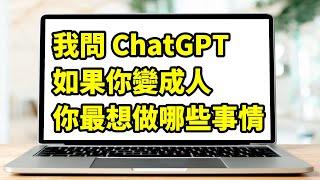 我問 ChatGPT
如果你變成人
你最想做哪些事情